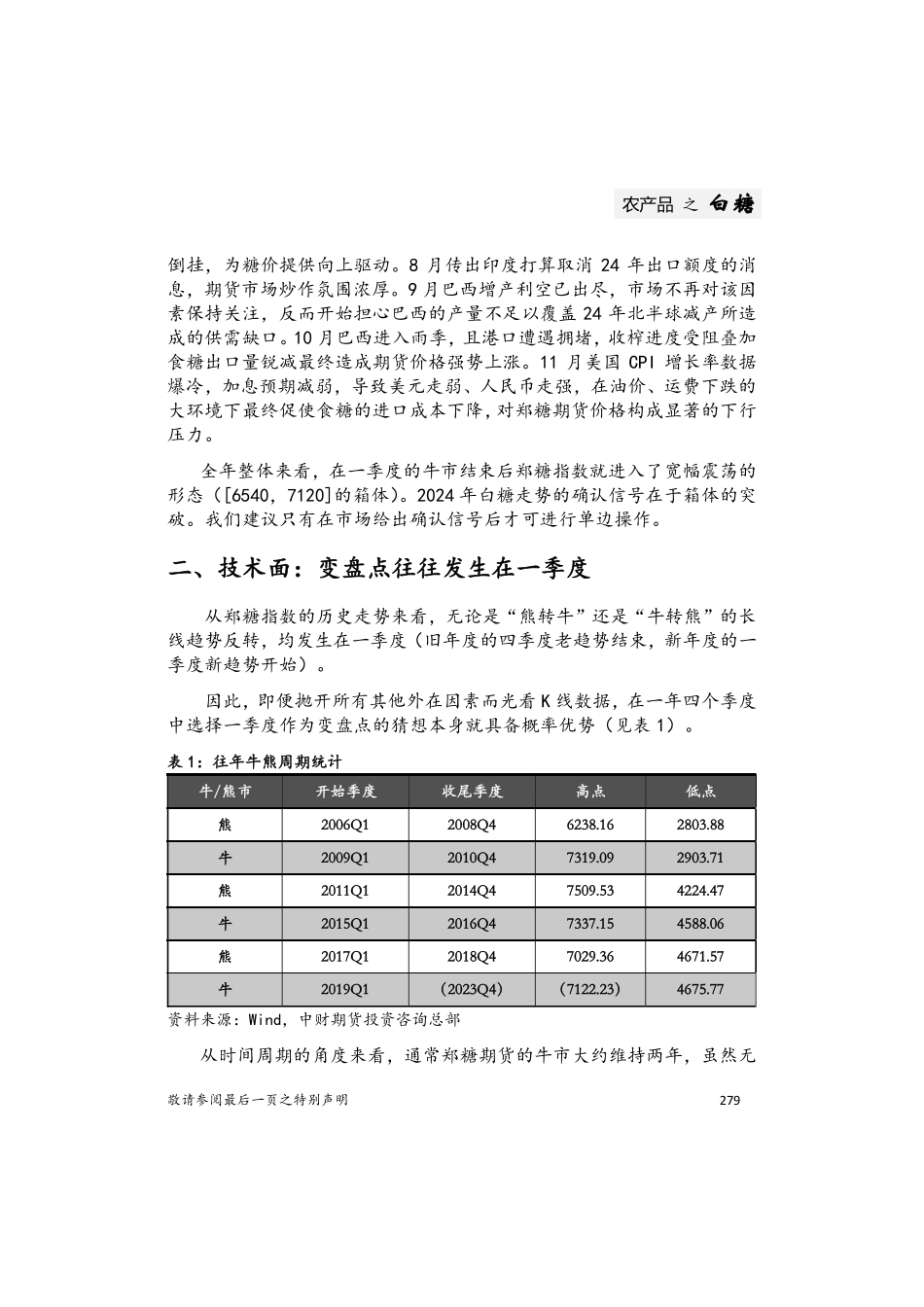 农产品 之 白糖

倒挂，为糖价提供向上驱动。8 月传出印度打算取消 24 年出口额度的消息，期货市场炒作氛围浓厚。9 月巴西增产利空已出尽，市场不再对该因素保持关注，反而开始担心巴西的产量不足以覆盖 24 年北半球减产所造成的供需缺口。10 月巴西进入雨季，且港口遭遇拥堵，收榨进度受阻叠加食糖出口量锐减最终造成期货价格强势上涨。11 月美国 CPI 增长率数据爆冷，加息预期减弱，导致美元走弱、人民币走强，在油价、运费下跌的大环境下最终促使食糖的进口成本下降，对郑糖期货价格构成显著的下行压力。

全年整体来看，在一季度的牛市结束后郑糖指数就进入了宽幅震荡的形态（[6540，7120]的箱体）。2024 年白糖走势的确认信号在于箱体的突破。我们建议只有在市场给出确认信号后才可进行单边操作。

二、技术面：变盘点往往发生在一季度

从郑糖指数的历史走势来看，无论是“熊转牛”还是“牛转熊”的长线趋势反转，均发生在一季度（旧年度的四季度老趋势结束，新年度的一季度新趋势开始）。

因此，即便抛开所有其他外在因素而光看 K 线数据，在一年四个季度中选择一季度作为变盘点的猜想本身就具备概率优势（见表 1）。

表 1：往年牛熊周期统计

| 牛/熊市 | 开始季度 | 收尾季度 | 高点 | 低点 |
|---|---|---|---|---|
| 熊 | 2006Q1 | 2008Q4 | 6238.16 | 2803.88 |
| 牛 | 2009Q1 | 2010Q4 | 7319.09 | 2903.71 |
| 熊 | 2011Q1 | 2014Q4 | 7509.53 | 4224.47 |
| 牛 | 2015Q1 | 2016Q4 | 7337.15 | 4588.06 |
| 熊 | 2017Q1 | 2018Q4 | 7029.36 | 4671.57 |
| 牛 | 2019Q1 | （2023Q4） | （7122.23） | 4675.77 |

资料来源：Wind，中财期货投资咨询总部

从时间周期的角度来看，通常郑糖期货的牛市大约维持两年，虽然无

敬请参阅最后一页之特别声明

279